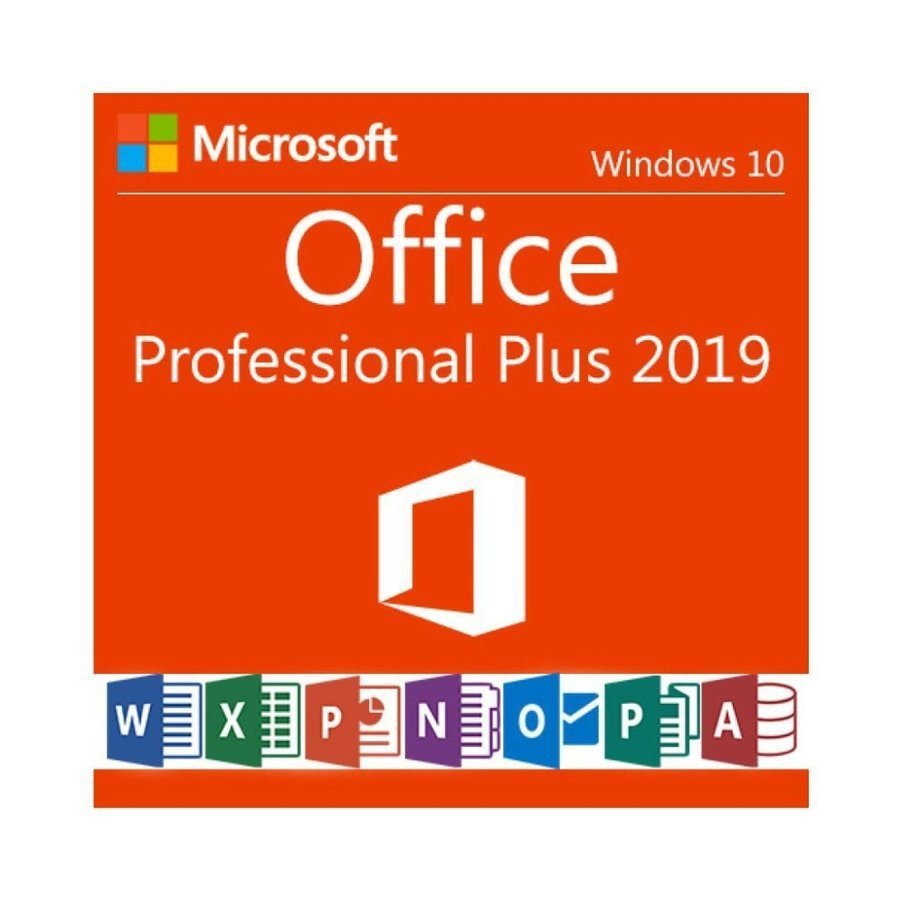 Microsoft
Windows 10
Office
Professional Plus 2019
W X P N O P A